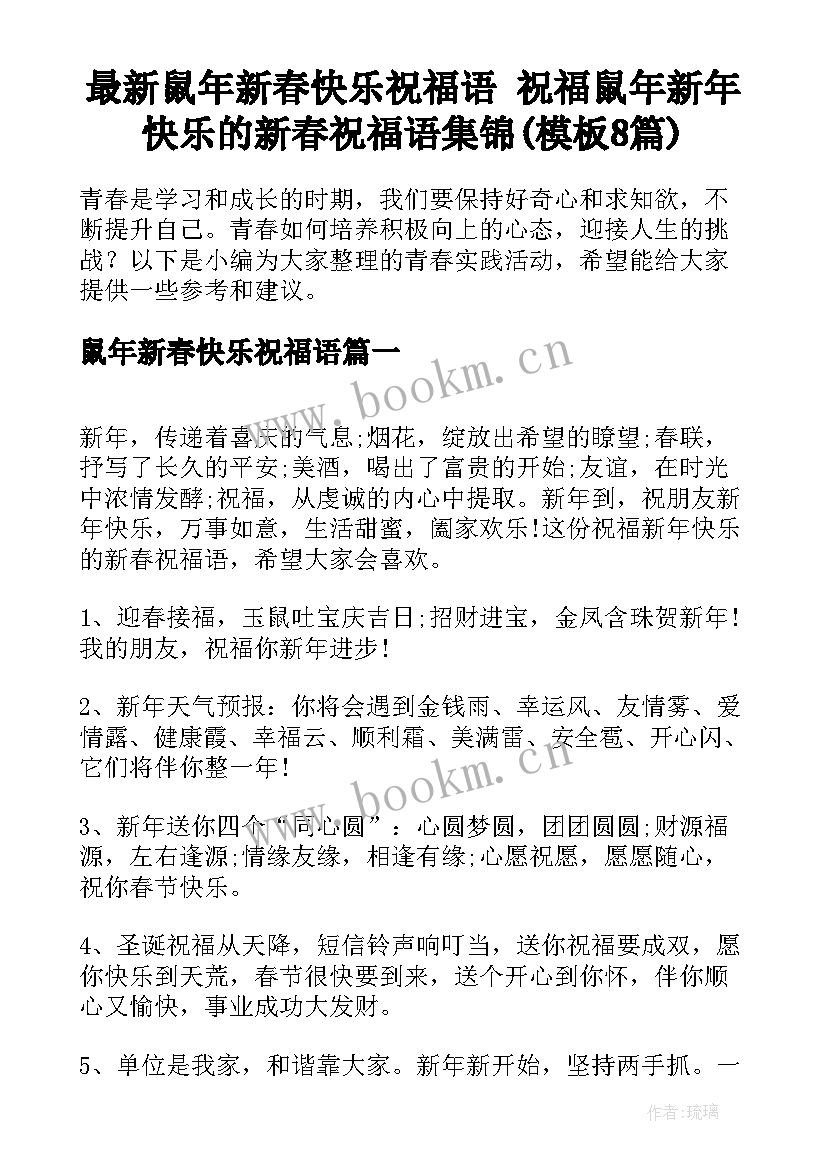 最新鼠年新春快乐祝福语 祝福鼠年新年快乐的新春祝福语集锦(模板8篇)

青春是学习和成长的时期，我们要保持好奇心和求知欲，不断提升自己。青春如何培养积极向上的心态，迎接人生的挑战？以下是小编为大家整理的青春实践活动，希望能给大家提供一些参考和建议。

鼠年新春快乐祝福语篇一

www.bookm.cn

新年，传递着喜庆的气息;烟花，绽放出希望的瞭望;春联，抒写了长久的平安;美酒，喝出了富贵的开始;友谊，在时光中浓情发酵;祝福，从虔诚的内心中提取。新年到，祝朋友新年快乐，万事如意，生活甜蜜，阖家欢乐!这份祝福新年快乐的新春祝福语，希望大家会喜欢。

1、迎春接福，玉鼠吐宝庆吉日;招财进宝，金凤含珠贺新年！我的朋友，祝福你新年进步！

2、新年天气预报：你将会遇到金钱雨、幸运风、友情雾、爱情露、健康霞、幸福云、顺利霜、美满雷、安全雹、开心闪、它们将伴你整一年！

www.bookm.cn

3、新年送你四个“同心圆”：心圆梦圆，团团圆圆;财源福源，左右逢源;情缘友缘，相逢有缘;心愿祝愿，愿愿随心，祝你春节快乐。

4、圣诞祝福从天降，短信铃声响叮当，送你祝福要成双，愿你快乐到天荒，春节很快要到来，送个开心到你怀，伴你顺心又愉快，事业成功大发财。

5、单位是我家，和谐靠大家。新年新开始，坚持两手抓。一

作者：琉璃